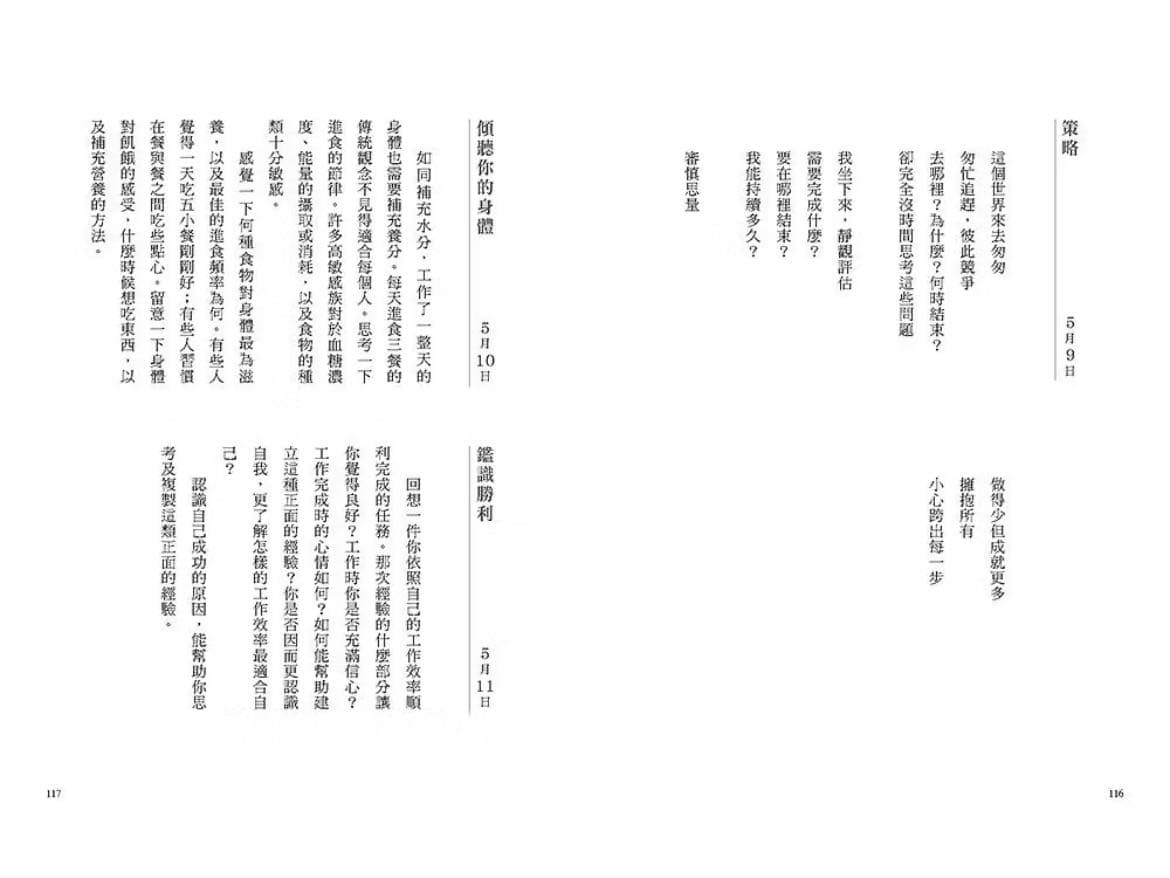 策略

5月9日

這個世界來去匆匆
匆忙追趕，彼此競爭
去哪裡？為什麼？何時結束？
卻完全沒時間思考這些問題

我坐下來，靜觀評估
需要完成什麼？
要在哪裡結束？
我能持續多久？

審慎思量

做得少但成就更多
擁抱所有
小心跨出每一步

116

傾聽你的身體

5月10日

如同補充水分，工作了一整天的身體也需要補充養分。每天進食三餐的傳統觀念不見得適合每個人。思考一下進食的節律。許多高敏感族對於血糖濃度、能量的攝取或消耗，以及食物的種類十分敏感。

感覺一下何種食物對身體最為滋養，以及最佳的進食頻率為何。有些人覺得一天吃五小餐剛剛好；有些人習慣在餐與餐之間吃些點心。留意一下身體對飢餓的感受，什麼時候想吃東西，以及補充營養的方法。

鑑識勝利

5月11日

回想一件你依照自己的工作效率順利完成的任務。那次經驗的什麼部分讓你覺得良好？工作時你是否充滿信心？工作完成時的心情如何？如何能幫助建立這種正面的經驗？你是否因而更認識自我，更了解怎樣的工作效率最適合自己？

認識自己成功的原因，能幫助你思考及複製這類正面的經驗。

117